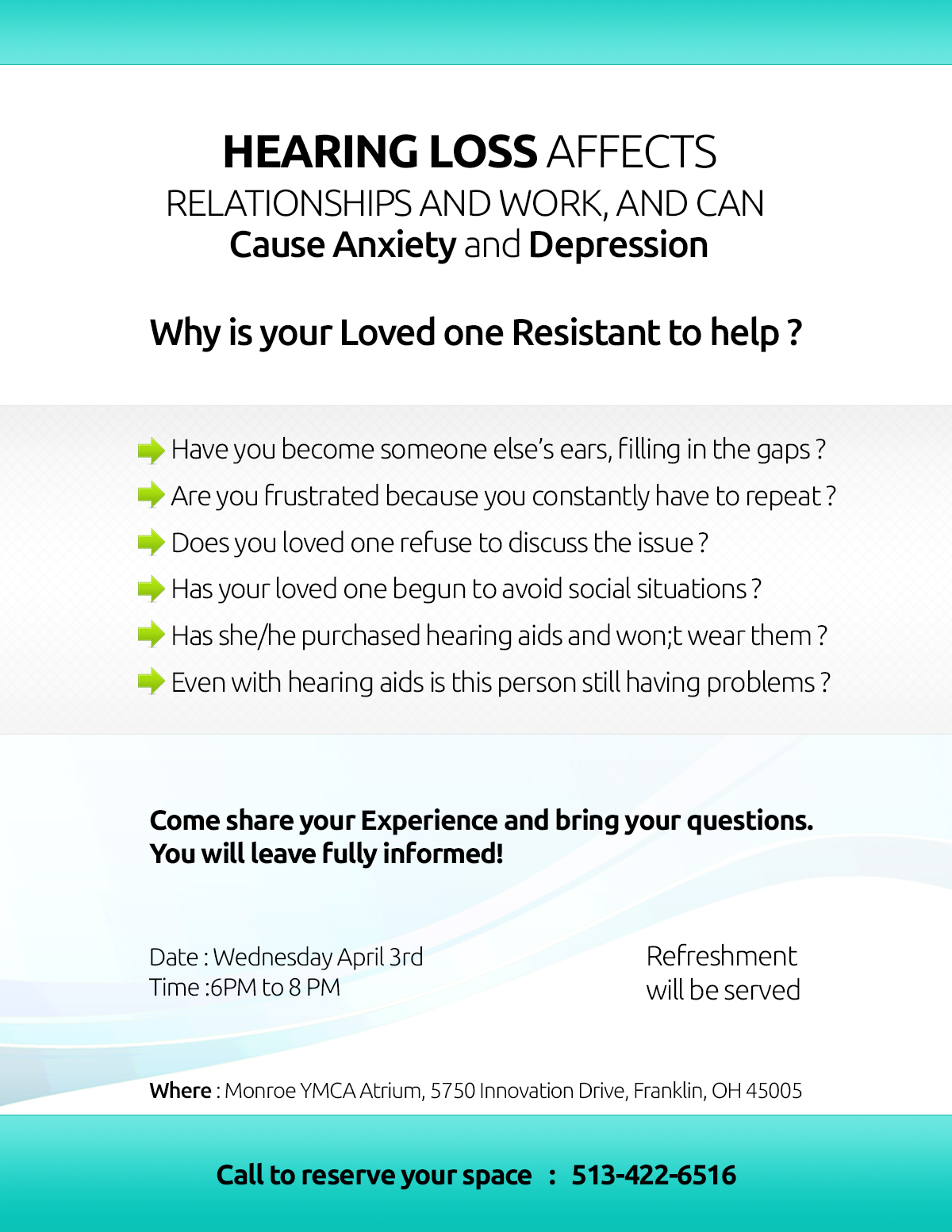 HEARING LOSS AFFECTS
RELATIONSHIPS AND WORK, AND CAN
Cause Anxiety and Depression

Why is your Loved one Resistant to help ?

Have you become someone else's ears, filling in the gaps ?
Are you frustrated because you constantly have to repeat ?
Does you loved one refuse to discuss the issue ?
Has your loved one begun to avoid social situations ?
Has she/he purchased hearing aids and won;t wear them ?
Even with hearing aids is this person still having problems ?

Come share your Experience and bring your questions.
You will leave fully informed!

Date : Wednesday April 3rd
Time :6PM to 8 PM

Refreshment
will be served

Where : Monroe YMCA Atrium, 5750 Innovation Drive, Franklin, OH 45005

Call to reserve your space : 513-422-6516